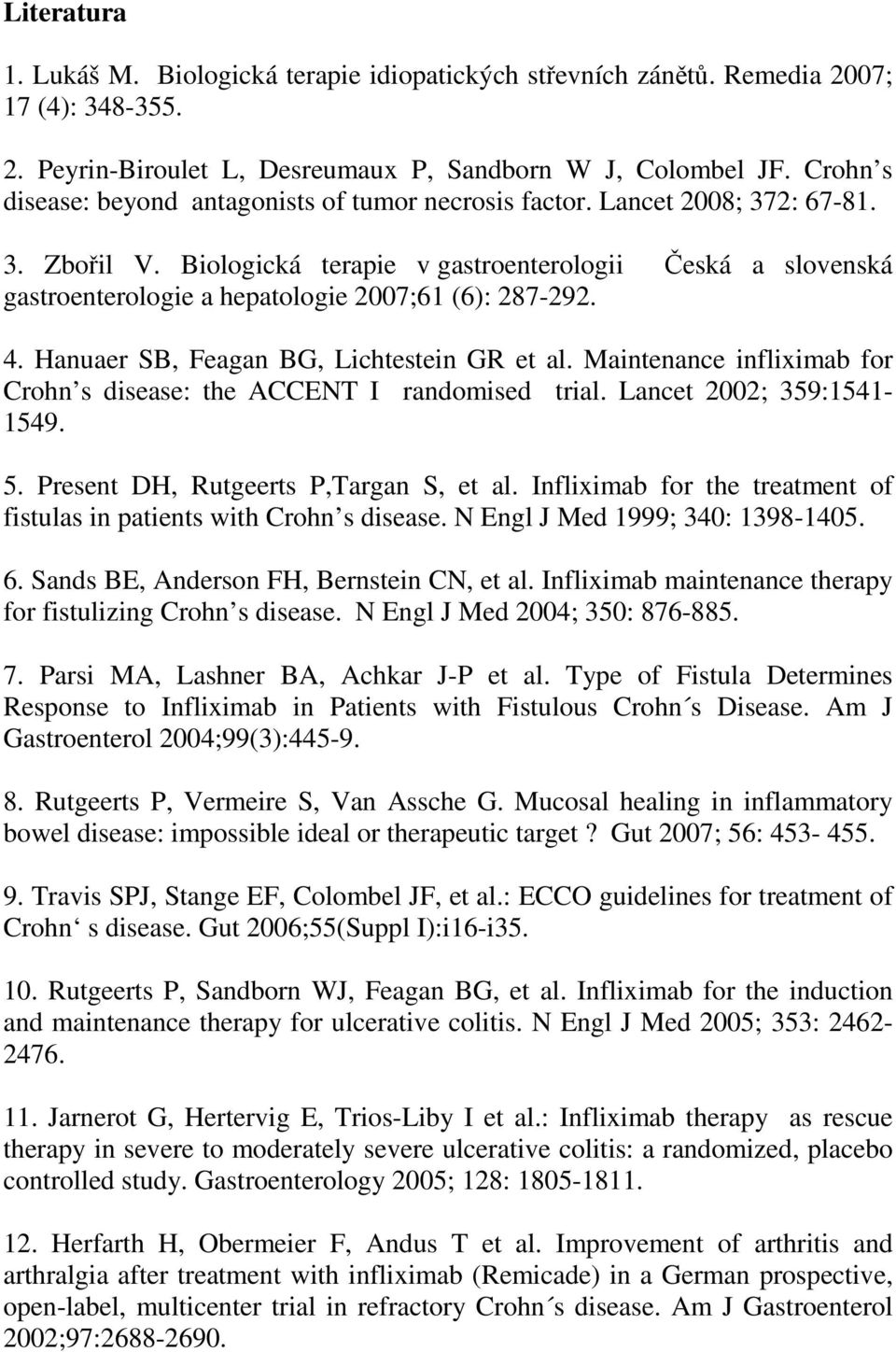 Literatura

1. Lukáš M. Biologická terapie idiopatických střevních zánětů. Remedia 2007; 17 (4): 348-355.

2. Peyrin-Biroulet L, Desreumaux P, Sandborn W J, Colombel JF. Crohn s disease: beyond antagonists of tumor necrosis factor. Lancet 2008; 372: 67-81.

3. Zbořil V. Biologická terapie v gastroenterologii Česká a slovenská gastroenterologie a hepatologie 2007;61 (6): 287-292.

4. Hanuaer SB, Feagan BG, Lichtestein GR et al. Maintenance infliximab for Crohn s disease: the ACCENT I randomised trial. Lancet 2002; 359:1541-1549.

5. Present DH, Rutgeerts P,Targan S, et al. Infliximab for the treatment of fistulas in patients with Crohn s disease. N Engl J Med 1999; 340: 1398-1405.

6. Sands BE, Anderson FH, Bernstein CN, et al. Infliximab maintenance therapy for fistulizing Crohn s disease. N Engl J Med 2004; 350: 876-885.

7. Parsi MA, Lashner BA, Achkar J-P et al. Type of Fistula Determines Response to Infliximab in Patients with Fistulous Crohn´s Disease. Am J Gastroenterol 2004;99(3):445-9.

8. Rutgeerts P, Vermeire S, Van Assche G. Mucosal healing in inflammatory bowel disease: impossible ideal or therapeutic target ? Gut 2007; 56: 453- 455.

9. Travis SPJ, Stange EF, Colombel JF, et al.: ECCO guidelines for treatment of Crohn‘ s disease. Gut 2006;55(Suppl I):i16-i35.

10. Rutgeerts P, Sandborn WJ, Feagan BG, et al. Infliximab for the induction and maintenance therapy for ulcerative colitis. N Engl J Med 2005; 353: 2462-2476.

11. Jarnerot G, Hertervig E, Trios-Liby I et al.: Infliximab therapy as rescue therapy in severe to moderately severe ulcerative colitis: a randomized, placebo controlled study. Gastroenterology 2005; 128: 1805-1811.

12. Herfarth H, Obermeier F, Andus T et al. Improvement of arthritis and arthralgia after treatment with infliximab (Remicade) in a German prospective, open-label, multicenter trial in refractory Crohn´s disease. Am J Gastroenterol 2002;97:2688-2690.